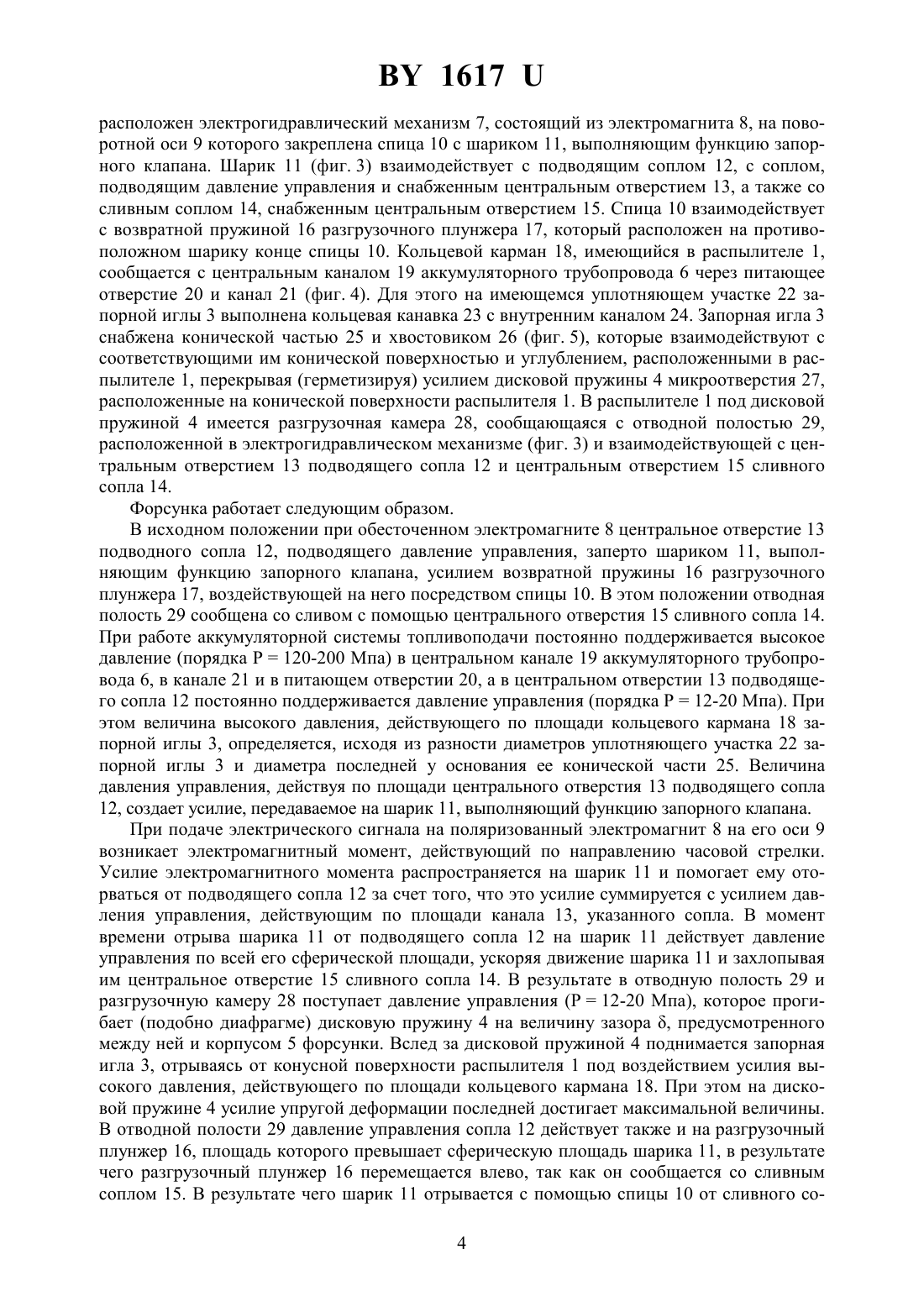 BY 1617 U

расположен электрогидравлический механизм 7, состоящий из электромагнита 8, на поворотной оси 9 которого закреплена спица 10 с шариком 11, выполняющим функцию запорного клапана. Шарик 11 (фиг. 3) взаимодействует с подводящим соплом 12, с соплом, подводящим давление управления и снабженным центральным отверстием 13, а также со сливным соплом 14, снабженным центральным отверстием 15. Спица 10 взаимодействует с возвратной пружиной 16 разгрузочного плунжера 17, который расположен на противоположном шарику конце спицы 10. Кольцевой карман 18, имеющийся в распылителе 1, сообщается с центральным каналом 19 аккумуляторного трубопровода 6 через питающее отверстие 20 и канал 21 (фиг. 4). Для этого на имеющемся уплотняющем участке 22 запорной иглы 3 выполнена кольцевая канавка 23 с внутренним каналом 24. Запорная игла 3 снабжена конической частью 25 и хвостовиком 26 (фиг. 5), которые взаимодействуют с соответствующими им конической поверхностью и углублением, расположенными в распылителе 1, перекрывая (герметизируя) усилием дисковой пружины 4 микроотверстия 27, расположенные на конической поверхности распылителя 1. В распылителе 1 под дисковой пружиной 4 имеется разгрузочная камера 28, сообщающаяся с отводной полостью 29, расположенной в электрогидравлическом механизме (фиг. 3) и взаимодействующей с центральным отверстием 13 подводящего сопла 12 и центральным отверстием 15 сливного сопла 14.

Форсунка работает следующим образом.

В исходном положении при обесточенном электромагните 8 центральное отверстие 13 подводного сопла 12, подводящего давление управления, заперто шариком 11, выполняющим функцию запорного клапана, усилием возвратной пружины 16 разгрузочного плунжера 17, воздействующей на него посредством спицы 10. В этом положении отводная полость 29 сообщена со сливом с помощью центрального отверстия 15 сливного сопла 14. При работе аккумуляторной системы топливоподачи постоянно поддерживается высокое давление (порядка P = 120-200 Мпа) в центральном канале 19 аккумуляторного трубопровода 6, в канале 21 и в питающем отверстии 20, а в центральном отверстии 13 подводящего сопла 12 постоянно поддерживается давление управления (порядка P = 12-20 Мпа). При этом величина высокого давления, действующего по площади кольцевого кармана 18 запорной иглы 3, определяется, исходя из разности диаметров уплотняющего участка 22 запорной иглы 3 и диаметра последней у основания ее конической части 25. Величина давления управления, действуя по площади центрального отверстия 13 подводящего сопла 12, создает усилие, передаваемое на шарик 11, выполняющий функцию запорного клапана.

При подаче электрического сигнала на поляризованный электромагнит 8 на его оси 9 возникает электромагнитный момент, действующий по направлению часовой стрелки. Усилие электромагнитного момента распространяется на шарик 11 и помогает ему оторваться от подводящего сопла 12 за счет того, что это усилие суммируется с усилием давления управления, действующим по площади канала 13, указанного сопла. В момент времени отрыва шарика 11 от подводящего сопла 12 на шарик 11 действует давление управления по всей его сферической площади, ускоряя движение шарика 11 и захлопывая им центральное отверстие 15 сливного сопла 14. В результате в отводную полость 29 и разгрузочную камеру 28 поступает давление управления (P = 12-20 Мпа), которое прогибает (подобно диафрагме) дисковую пружину 4 на величину зазора δ, предусмотренного между ней и корпусом 5 форсунки. Вслед за дисковой пружиной 4 поднимается запорная игла 3, отрываясь от конусной поверхности распылителя 1 под воздействием усилия высокого давления, действующего по площади кольцевого кармана 18. При этом на дисковой пружине 4 усилие упругой деформации последней достигает максимальной величины. В отводной полости 29 давление управления сопла 12 действует также и на разгрузочный плунжер 16, площадь которого превышает сферическую площадь шарика 11, в результате чего разгрузочный плунжер 16 перемещается влево, так как он сообщается со сливным соплом 15. В результате чего шарик 11 отрывается с помощью спицы 10 от сливного со-

4